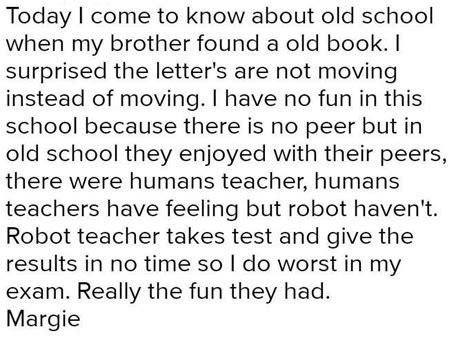 Today I come to know about old school when my brother found a old book. I surprised the letter's are not moving instead of moving. I have no fun in this school because there is no peer but in old school they enjoyed with their peers, there were humans teacher, humans teachers have feeling but robot haven't. Robot teacher takes test and give the results in no time so I do worst in my exam. Really the fun they had.
Margie